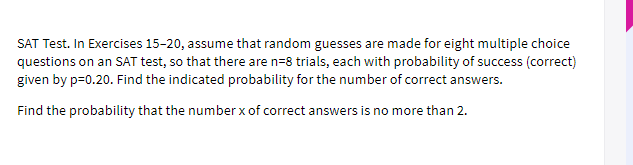 SAT Test. In Exercises 15–20, assume that random guesses are made for eight multiple choice questions on an SAT test, so that there are n=8 trials, each with probability of success (correct) given by p=0.20. Find the indicated probability for the number of correct answers.

Find the probability that the number x of correct answers is no more than 2.